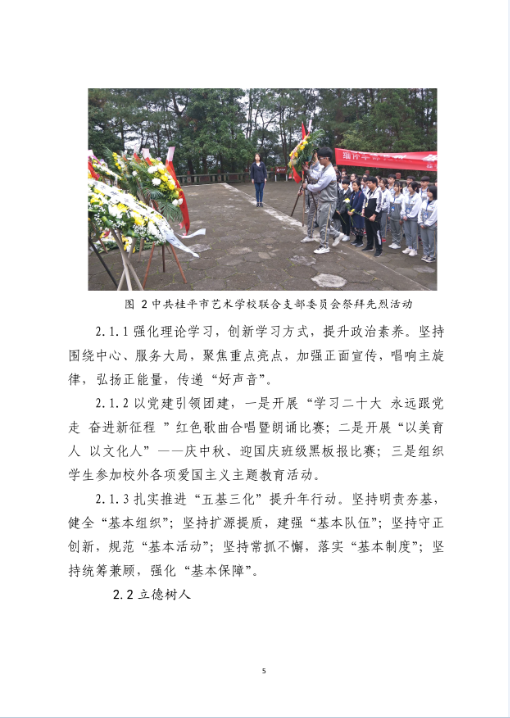 图 2 中共桂平市艺术学校联合支部委员会祭拜先烈活动

2.1.1 强化理论学习，创新学习方式，提升政治素养。坚持围绕中心、服务大局，聚焦重点亮点，加强正面宣传，唱响主旋律，弘扬正能量，传递“好声音”。

2.1.2 以党建引领团建，一是开展“学习二十大 永远跟党走 奋进新征程 ”红色歌曲合唱暨朗诵比赛；二是开展“以美育人 以文化人”——庆中秋、迎国庆班级黑板报比赛；三是组织学生参加校外各项爱国主义主题教育活动。

2.1.3 扎实推进“五基三化”提升年行动。坚持明责夯基，健全“基本组织”；坚持扩源提质，建强“基本队伍”；坚持守正创新，规范“基本活动”；坚持常抓不懈，落实“基本制度”；坚持统筹兼顾，强化“基本保障”。

2.2 立德树人

5